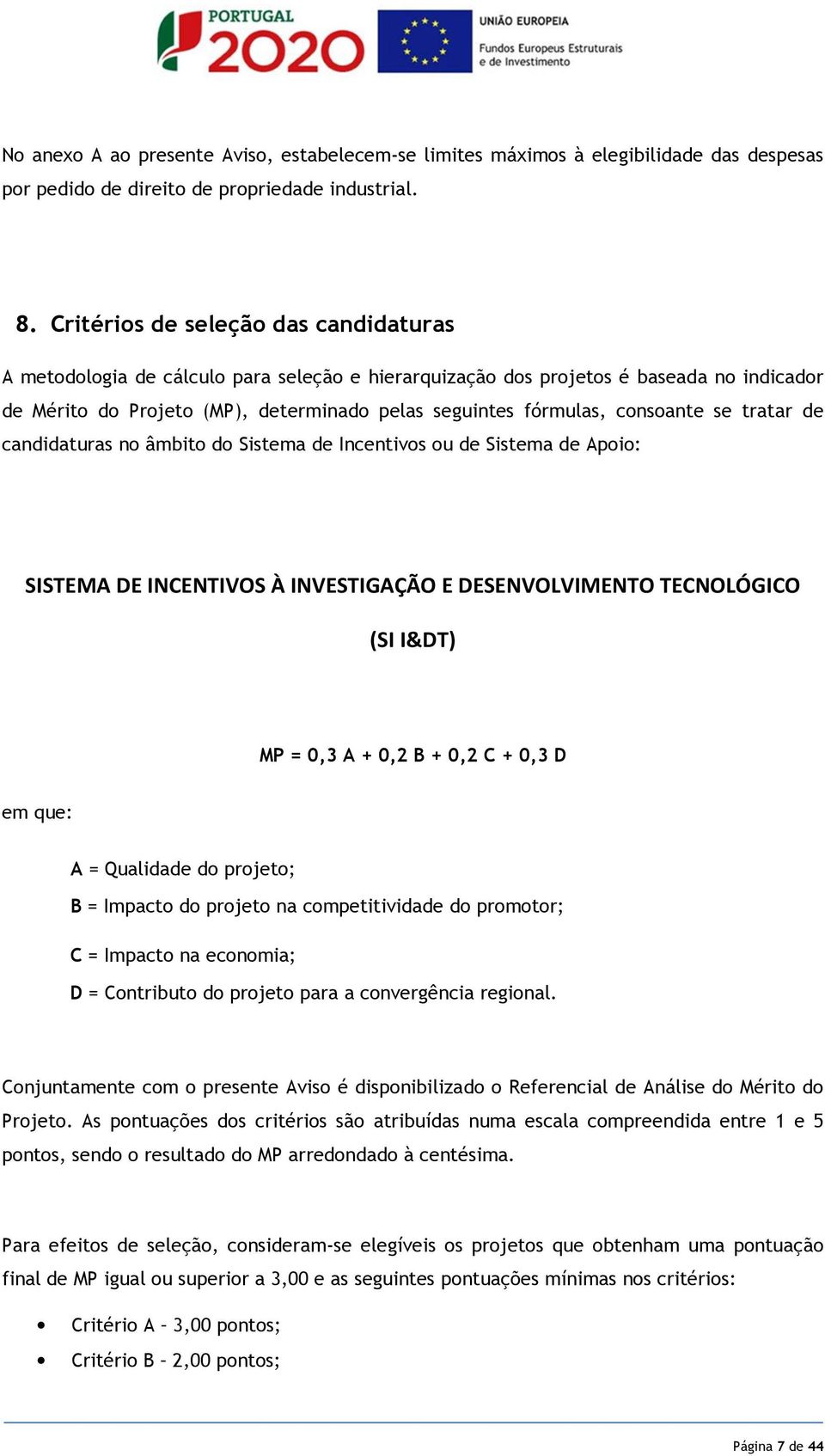 PORTUGAL 2020

UNIÃO EUROPEIA
Fundos Europeus Estruturais e de Investimento

No anexo A ao presente Aviso, estabelecem-se limites máximos à elegibilidade das despesas por pedido de direito de propriedade industrial.

8. Critérios de seleção das candidaturas

A metodologia de cálculo para seleção e hierarquização dos projetos é baseada no indicador de Mérito do Projeto (MP), determinado pelas seguintes fórmulas, consoante se tratar de candidaturas no âmbito do Sistema de Incentivos ou de Sistema de Apoio:

SISTEMA DE INCENTIVOS À INVESTIGAÇÃO E DESENVOLVIMENTO TECNOLÓGICO

(SI I&DT)

MP = 0,3 A + 0,2 B + 0,2 C + 0,3 D

em que:

A = Qualidade do projeto;

B = Impacto do projeto na competitividade do promotor;

C = Impacto na economia;

D = Contributo do projeto para a convergência regional.

Conjuntamente com o presente Aviso é disponibilizado o Referencial de Análise do Mérito do Projeto. As pontuações dos critérios são atribuídas numa escala compreendida entre 1 e 5 pontos, sendo o resultado do MP arredondado à centésima.

Para efeitos de seleção, consideram-se elegíveis os projetos que obtenham uma pontuação final de MP igual ou superior a 3,00 e as seguintes pontuações mínimas nos critérios:

• Critério A – 3,00 pontos;
• Critério B – 2,00 pontos;

Página 7 de 44